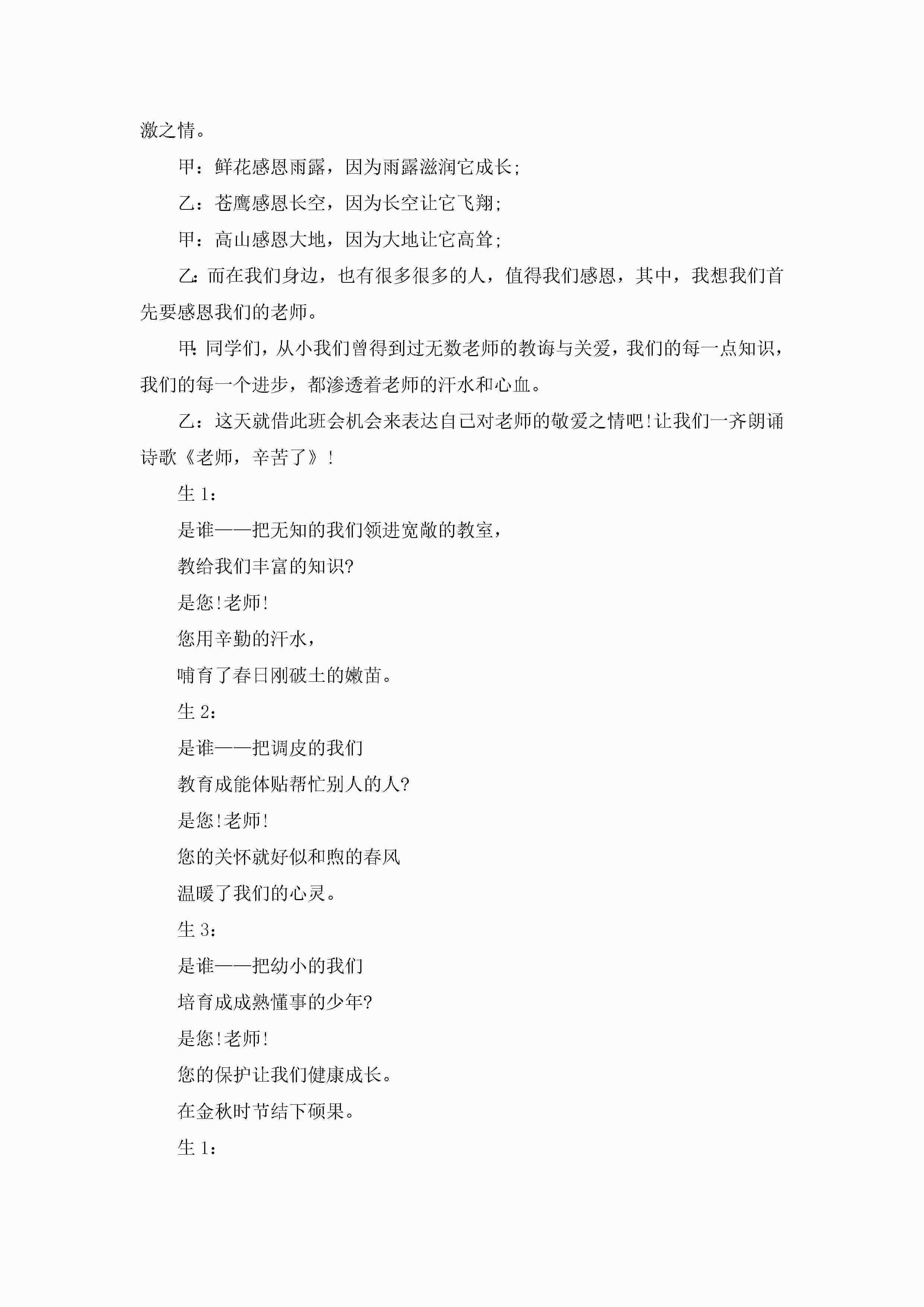 激之情。

甲：鲜花感恩雨露，因为雨露滋润它成长;

乙：苍鹰感恩长空，因为长空让它飞翔;

甲：高山感恩大地，因为大地让它高耸;

乙:而在我们身边，也有很多很多的人，值得我们感恩，其中，我想我们首先要感恩我们的老师。

甲:同学们，从小我们曾得到过无数老师的教诲与关爱，我们的每一点知识，我们的每一个进步，都渗透着老师的汗水和心血。

乙：这天就借此班会机会来表达自己对老师的敬爱之情吧!让我们一齐朗诵诗歌《老师，辛苦了》!

生 1：

是谁——把无知的我们领进宽敞的教室，

教给我们丰富的知识?

是您!老师!

您用辛勤的汗水，

哺育了春日刚破土的嫩苗。

生 2：

是谁——把调皮的我们

教育成能体贴帮忙别人的人?

是您!老师!

您的关怀就好似和煦的春风

温暖了我们的心灵。

生 3：

是谁——把幼小的我们

培育成成熟懂事的少年?

是您!老师!

您的保护让我们健康成长。

在金秋时节结下硕果。

生 1：